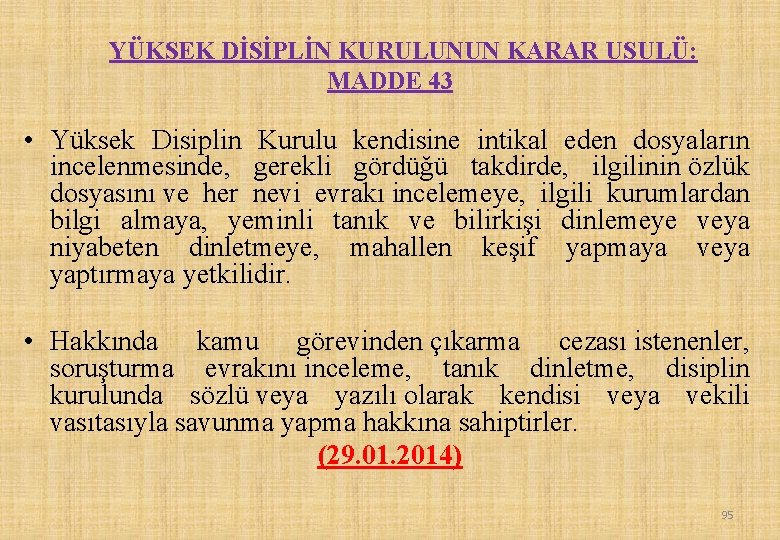 YÜKSEK DİSİPLİN KURULUNUN KARAR USULÜ:
MADDE 43

• Yüksek Disiplin Kurulu kendisine intikal eden dosyaların incelenmesinde, gerekli gördüğü takdirde, ilgilinin özlük dosyasını ve her nevi evrakı incelemeye, ilgili kurumlardan bilgi almaya, yeminli tanık ve bilirkişi dinlemeye veya niyabeten dinletmeye, mahallen keşif yapmaya veya yaptırmaya yetkilidir.

• Hakkında kamu görevinden çıkarma cezası istenenler, soruşturma evrakını inceleme, tanık dinletme, disiplin kurulunda sözlü veya yazılı olarak kendisi veya vekili vasıtasıyla savunma yapma hakkına sahiptirler.

(29.01.2014)

95